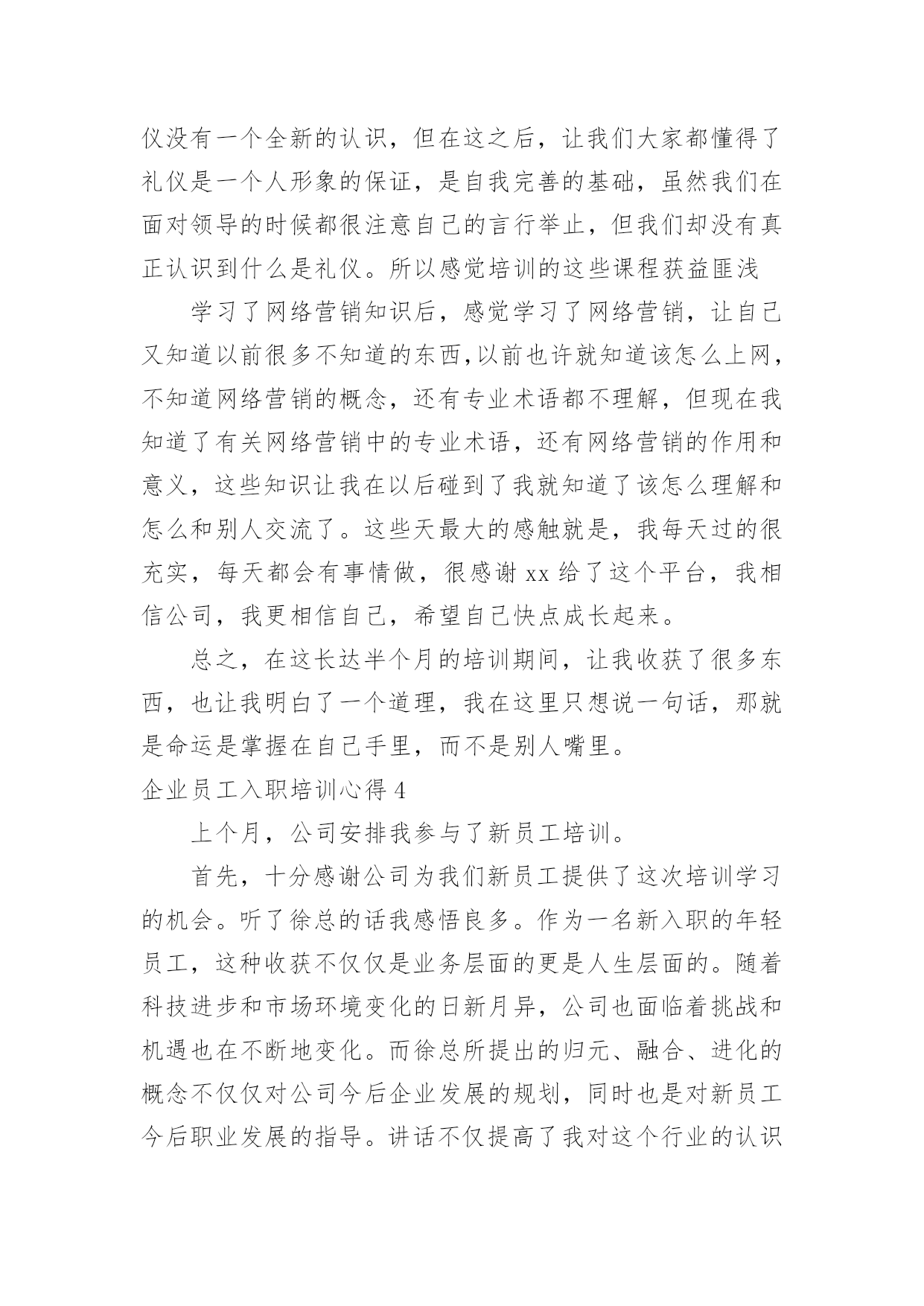 仪没有一个全新的认识，但在这之后，让我们大家都懂得了礼仪是一个人形象的保证，是自我完善的基础，虽然我们在面对领导的时候都很注意自己的言行举止，但我们却没有真正认识到什么是礼仪。所以感觉培训的这些课程获益匪浅

学习了网络营销知识后，感觉学习了网络营销，让自己又知道以前很多不知道的东西,以前也许就知道该怎么上网，不知道网络营销的概念，还有专业术语都不理解，但现在我知道了有关网络营销中的专业术语，还有网络营销的作用和意义，这些知识让我在以后碰到了我就知道了该怎么理解和怎么和别人交流了。这些天最大的感触就是，我每天过的很充实，每天都会有事情做，很感谢 xx 给了这个平台，我相信公司，我更相信自己，希望自己快点成长起来。

总之，在这长达半个月的培训期间，让我收获了很多东西，也让我明白了一个道理，我在这里只想说一句话，那就是命运是掌握在自己手里，而不是别人嘴里。

企业员工入职培训心得 4

上个月，公司安排我参与了新员工培训。

首先，十分感谢公司为我们新员工提供了这次培训学习的机会。听了徐总的话我感悟良多。作为一名新入职的年轻员工，这种收获不仅仅是业务层面的更是人生层面的。随着科技进步和市场环境变化的日新月异，公司也面临着挑战和机遇也在不断地变化。而徐总所提出的归元、融合、进化的概念不仅仅对公司今后企业发展的规划，同时也是对新员工今后职业发展的指导。讲话不仅提高了我对这个行业的认识